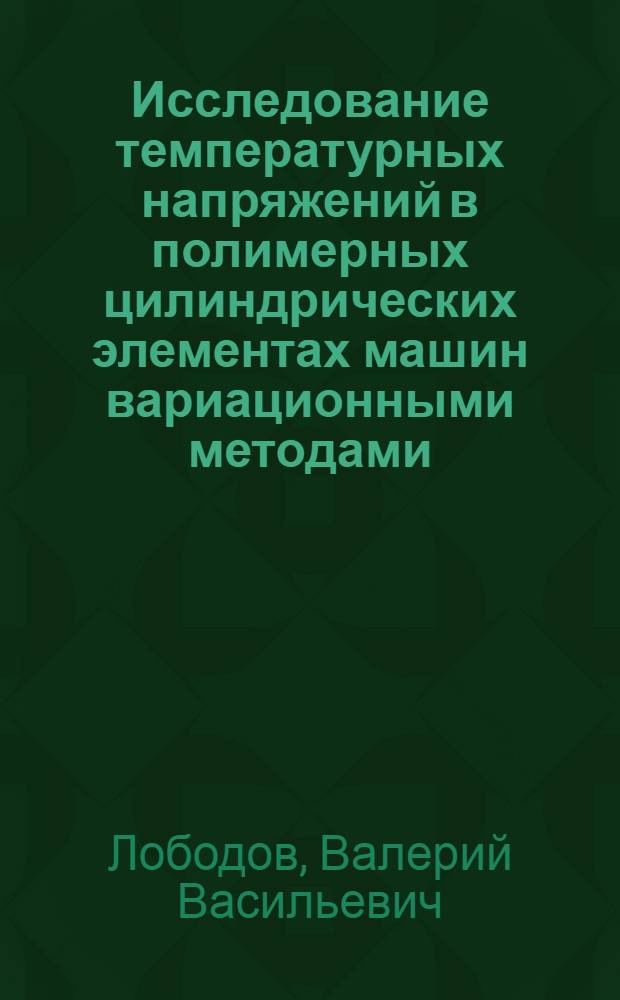 Исследование температурных напряжений в полимерных цилиндрических элементах машин вариационными методами

Лободов, Валерий Васильевич